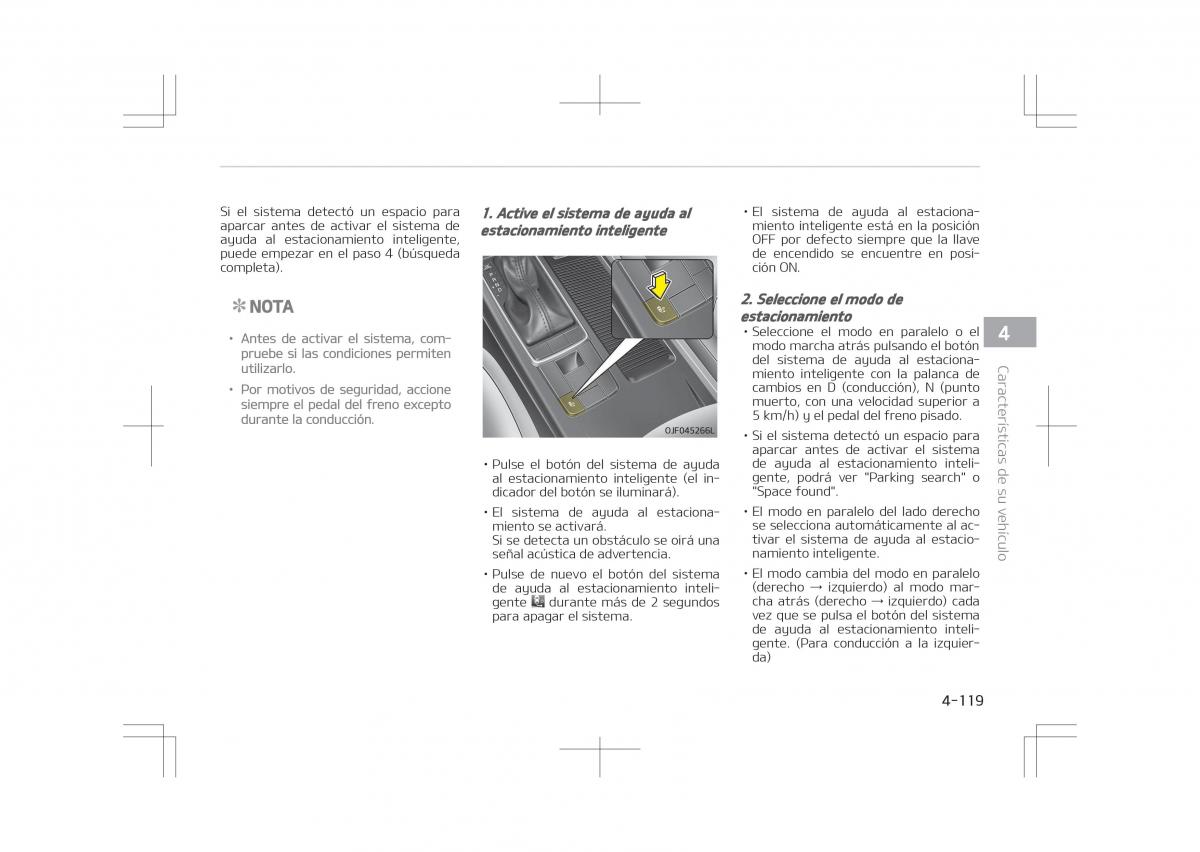 Si el sistema detectó un espacio para aparcar antes de activar el sistema de ayuda al estacionamiento inteligente, puede empezar en el paso 4 (búsqueda completa).

✻ NOTA

• Antes de activar el sistema, compruebe si las condiciones permiten utilizarlo.
• Por motivos de seguridad, accione siempre el pedal del freno excepto durante la conducción.

1. Active el sistema de ayuda al estacionamiento inteligente

OJF045266L

• Pulse el botón del sistema de ayuda al estacionamiento inteligente (el indicador del botón se iluminará).
• El sistema de ayuda al estacionamiento se activará.
Si se detecta un obstáculo se oirá una señal acústica de advertencia.
• Pulse de nuevo el botón del sistema de ayuda al estacionamiento inteligente durante más de 2 segundos para apagar el sistema.

• El sistema de ayuda al estacionamiento inteligente está en la posición OFF por defecto siempre que la llave de encendido se encuentre en posición ON.

2. Seleccione el modo de estacionamiento
• Seleccione el modo en paralelo o el modo marcha atrás pulsando el botón del sistema de ayuda al estacionamiento inteligente con la palanca de cambios en D (conducción), N (punto muerto, con una velocidad superior a 5 km/h) y el pedal del freno pisado.
• Si el sistema detectó un espacio para aparcar antes de activar el sistema de ayuda al estacionamiento inteligente, podrá ver "Parking search" o "Space found".
• El modo en paralelo del lado derecho se selecciona automáticamente al activar el sistema de ayuda al estacionamiento inteligente.
• El modo cambia del modo en paralelo (derecho → izquierdo) al modo marcha atrás (derecho → izquierdo) cada vez que se pulsa el botón del sistema de ayuda al estacionamiento inteligente. (Para conducción a la izquierda)

4
Características de su vehículo

4-119